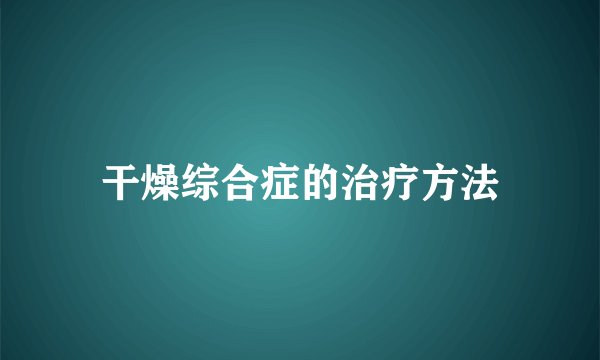 干燥综合症的治疗方法